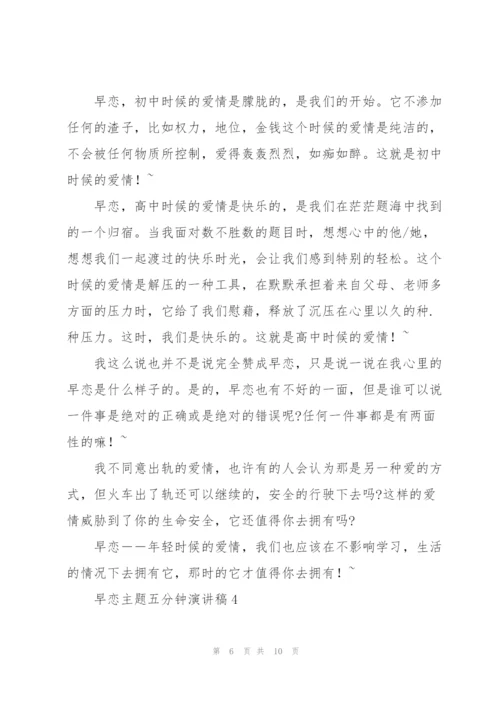 早恋，初中时候的爱情是朦胧的，是我们的开始。它不渗加任何的渣子，比如权力，地位，金钱这个时候的爱情是纯洁的，不会被任何物质所控制，爱得轰轰烈烈，如痴如醉。这就是初中时候的爱情！~

早恋，高中时候的爱情是快乐的，是我们在茫茫题海中找到的一个归宿。当我面对数不胜数的题目时，想想心中的他/她，想想我们一起渡过的快乐时光，会让我们感到特别的轻松。这个时候的爱情是解压的一种工具，在默默承担着来自父母、老师多方面的压力时，它给了我们慰藉，释放了沉压在心里以久的种.种压力。这时，我们是快乐的。这就是高中时候的爱情！~

我这么说也并不是说完全赞成早恋，只是说一说在我心里的早恋是什么样子的。是的，早恋也有不好的一面，但是谁可以说一件事是绝对的正确或是绝对的错误呢?任何一件事都是有两面性的嘛！~

我不同意出轨的爱情，也许有的人会认为那是另一种爱的方式，但火车出了轨还可以继续的，安全的行驶下去吗?这样的爱情威胁到了你的生命安全，它还值得你去拥有吗?

早恋——年轻时候的爱情，我们也应该在不影响学习，生活的情况下去拥有它，那时的它才值得你去拥有！~

早恋主题五分钟演讲稿4

第 6 页 共 10 页